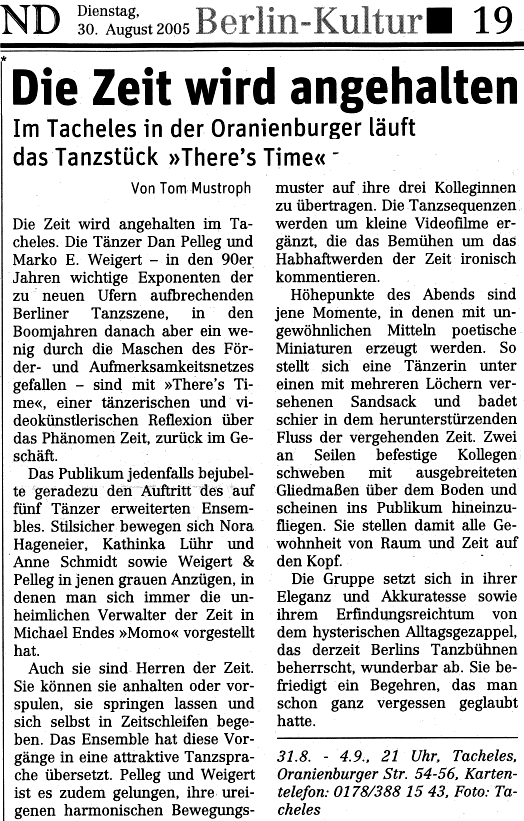 ND Dienstag, 30. August 2005 Berlin-Kultur 19

Die Zeit wird angehalten

Im Tacheles in der Oranienburger läuft das Tanzstück »There's Time«

Von Tom Mustroph

Die Zeit wird angehalten im Tacheles. Die Tänzer Dan Pelleg und Marko E. Weigert – in den 90er Jahren wichtige Exponenten der zu neuen Ufern aufbrechenden Berliner Tanzszene, in den Boomjahren danach aber ein wenig durch die Maschen des Förder- und Aufmerksamkeitsnetzes gefallen – sind mit »There's Time«, einer tänzerischen und videokünstlerischen Reflexion über das Phänomen Zeit, zurück im Geschäft.

Das Publikum jedenfalls bejubelte geradezu den Auftritt des auf fünf Tänzer erweiterten Ensembles. Stilsicher bewegen sich Nora Hageneier, Kathinka Lühr und Anne Schmidt sowie Weigert & Pelleg in jenen grauen Anzügen, in denen man sich immer die unheimlichen Verwalter der Zeit in Michael Endes »Momo« vorgestellt hat.

Auch sie sind Herren der Zeit. Sie können sie anhalten oder vorspulen, sie springen lassen und sich selbst in Zeitschleifen begeben. Das Ensemble hat diese Vorgänge in eine attraktive Tanzsprache übersetzt. Pelleg und Weigert ist es zudem gelungen, ihre ureigenen harmonischen Bewegungsmuster auf ihre drei Kolleginnen zu übertragen. Die Tanzsequenzen werden um kleine Videofilme ergänzt, die das Bemühen um das Habhaftwerden der Zeit ironisch kommentieren.

Höhepunkte des Abends sind jene Momente, in denen mit ungewöhnlichen Mitteln poetische Miniaturen erzeugt werden. So stellt sich eine Tänzerin unter einen mit mehreren Löchern versehenen Sandsack und badet schier in dem herunterstürzenden Fluss der vergehenden Zeit. Zwei an Seilen befestige Kollegen schweben mit ausgebreiteten Gliedmaßen über dem Boden und scheinen ins Publikum hineinzufliegen. Sie stellen damit alle Gewohnheit von Raum und Zeit auf den Kopf.

Die Gruppe setzt sich in ihrer Eleganz und Akkuratesse sowie ihrem Erfindungsreichtum von dem hysterischen Alltagsgezappel, das derzeit Berlins Tanzbühnen beherrscht, wunderbar ab. Sie befriedigt ein Begehren, das man schon ganz vergessen geglaubt hatte.

31.8. - 4.9., 21 Uhr, Tacheles, Oranienburger Str. 54-56, Kartentelefon: 0178/388 15 43, Foto: Tacheles